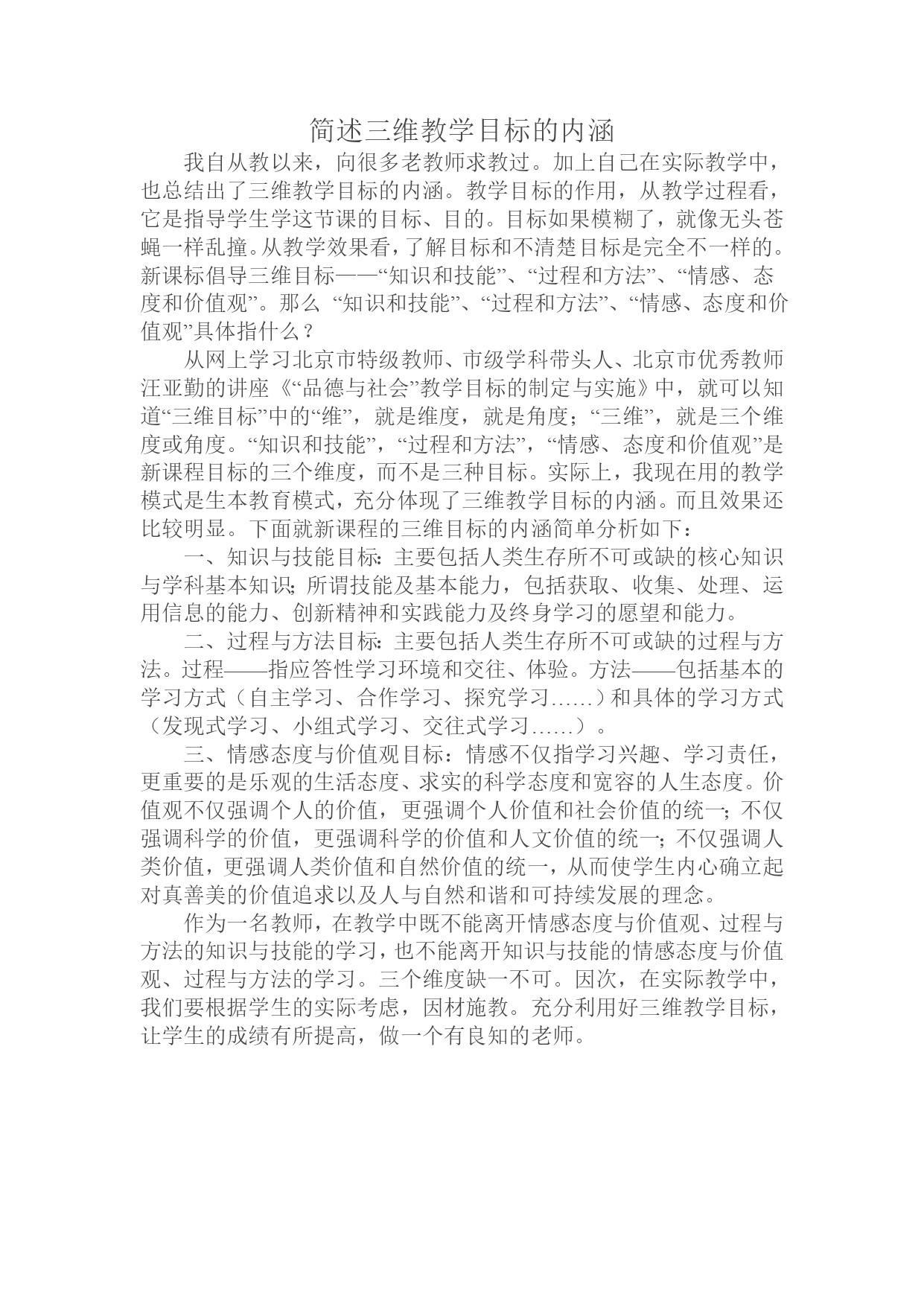 简述三维教学目标的内涵

我自从教以来，向很多老教师求教过。加上自己在实际教学中，也总结出了三维教学目标的内涵。教学目标的作用，从教学过程看，它是指导学生学这节课的目标、目的。目标如果模糊了，就像无头苍蝇一样乱撞。从教学效果看，了解目标和不清楚目标是完全不一样的。新课标倡导三维目标——“知识和技能”、“过程和方法”、“情感、态度和价值观”。那么 “知识和技能”、“过程和方法”、“情感、态度和价值观”具体指什么？

从网上学习北京市特级教师、市级学科带头人、北京市优秀教师汪亚勤的讲座《“品德与社会”教学目标的制定与实施》中，就可以知道“三维目标”中的“维”，就是维度，就是角度；“三维”，就是三个维度或角度。“知识和技能”，“过程和方法”，“情感、态度和价值观”是新课程目标的三个维度，而不是三种目标。实际上，我现在用的教学模式是生本教育模式，充分体现了三维教学目标的内涵。而且效果还比较明显。下面就新课程的三维目标的内涵简单分析如下：

一、知识与技能目标：主要包括人类生存所不可或缺的核心知识与学科基本知识；所谓技能及基本能力，包括获取、收集、处理、运用信息的能力、创新精神和实践能力及终身学习的愿望和能力。

二、过程与方法目标：主要包括人类生存所不可或缺的过程与方法。过程——指应答性学习环境和交往、体验。方法——包括基本的学习方式（自主学习、合作学习、探究学习……）和具体的学习方式（发现式学习、小组式学习、交往式学习……）。

三、情感态度与价值观目标：情感不仅指学习兴趣、学习责任，更重要的是乐观的生活态度、求实的科学态度和宽容的人生态度。价值观不仅强调个人的价值，更强调个人价值和社会价值的统一；不仅强调科学的价值，更强调科学的价值和人文价值的统一；不仅强调人类价值，更强调人类价值和自然价值的统一，从而使学生内心确立起对真善美的价值追求以及人与自然和谐和可持续发展的理念。

作为一名教师，在教学中既不能离开情感态度与价值观、过程与方法的知识与技能的学习，也不能离开知识与技能的情感态度与价值观、过程与方法的学习。三个维度缺一不可。因次，在实际教学中，我们要根据学生的实际考虑，因材施教。充分利用好三维教学目标，让学生的成绩有所提高，做一个有良知的老师。